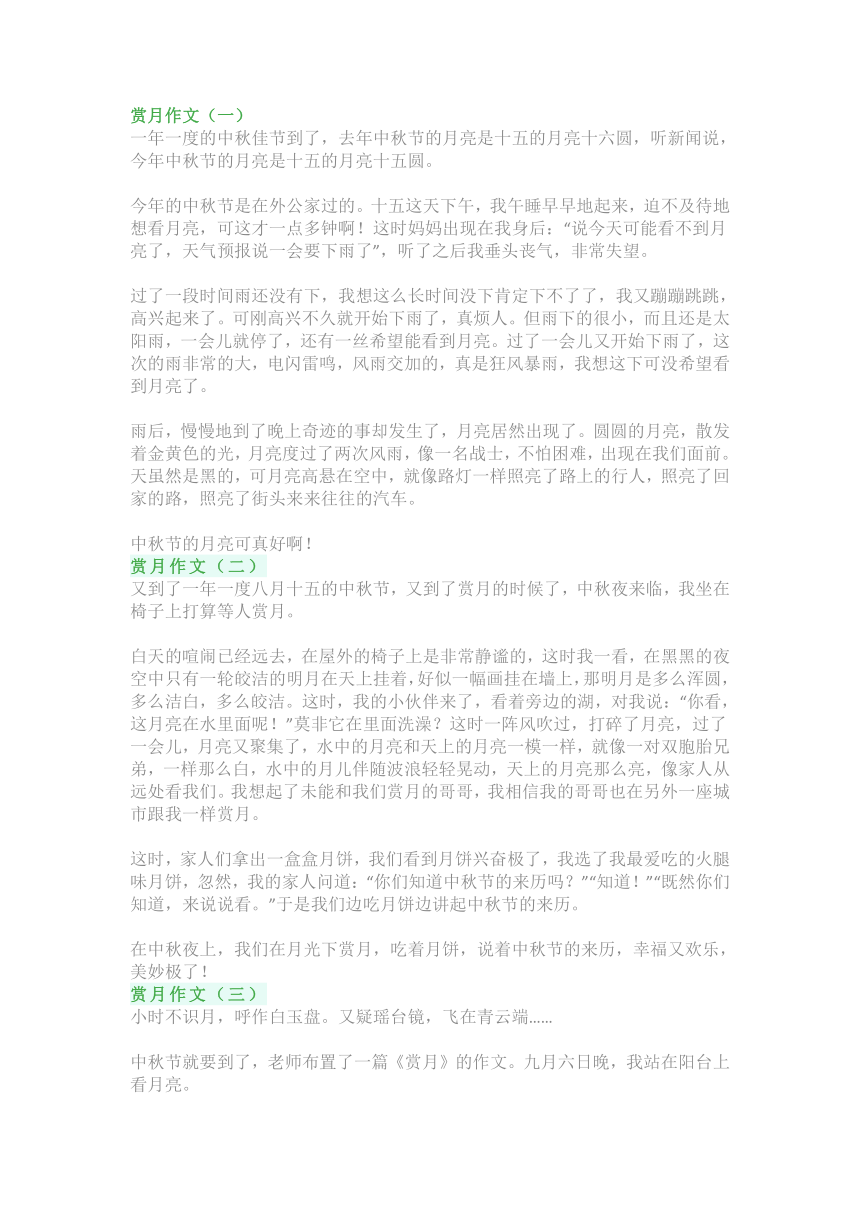 赏月作文（一）
一年一度的中秋佳节到了，去年中秋节的月亮是十五的月亮十六圆，听新闻说，今年中秋节的月亮是十五的月亮十五圆。

今年的中秋节是在外公家过的。十五这天下午，我午睡早早地起来，迫不及待地想看月亮，可这才一点多钟啊！这时妈妈出现在我身后：“说今天可能看不到月亮了，天气预报说一会要下雨了”，听了之后我垂头丧气，非常失望。

过了一段时间雨还没有下，我想这么长时间没下肯定下不了了，我又蹦蹦跳跳，高兴起来了。可刚高兴不久就开始下雨了，真烦人。但雨下的很小，而且还是太阳雨，一会儿就停了，还有一丝希望能看到月亮。过了一会儿又开始下雨了，这次的雨非常的大，电闪雷鸣，风雨交加的，真是狂风暴雨，我想这下可没希望看到月亮了。

雨后，慢慢地到了晚上奇迹的事却发生了，月亮居然出现了。圆圆的月亮，散发着金黄色的光，月亮度过了两次风雨，像一名战士，不怕困难，出现在我们面前。天虽然是黑的，可月亮高悬在空中，就像路灯一样照亮了路上的行人，照亮了回家的路，照亮了街头来来往往的汽车。

中秋节的月亮可真好啊！
赏月作文（二）
又到了一年一度八月十五的中秋节，又到了赏月的时候了，中秋夜来临，我坐在椅子上打算等人赏月。

白天的喧闹已经远去，在屋外的椅子上是非常静谧的，这时我一看，在黑黑的夜空中只有一轮皎洁的明月在天上挂着，好似一幅画挂在墙上，那明月是多么浑圆，多么洁白，多么皎洁。这时，我的小伙伴来了，看着旁边的湖，对我说：“你看，这月亮在水里面呢！”莫非它在里面洗澡？这时一阵风吹过，打碎了月亮，过了一会儿，月亮又聚集了，水中的月亮和天上的月亮一模一样，就像一对双胞胎兄弟，一样那么白，水中的月儿伴随波浪轻轻晃动，天上的月亮那么亮，像家人从远处看我们。我想起了未能和我们赏月的哥哥，我相信我的哥哥也在另外一座城市跟我一样赏月。

这时，家人们拿出一盒盒月饼，我们看到月饼兴奋极了，我选了我最爱吃的火腿味月饼，忽然，我的家人问道：“你们知道中秋节的来历吗？”“知道！”“既然你们知道，来说说看。”于是我们边吃月饼边讲起中秋节的来历。

在中秋夜上，我们在月光下赏月，吃着月饼，说着中秋节的来历，幸福又欢乐，美妙极了！
赏月作文（三）
小时不识月，呼作白玉盘。又疑瑶台镜，飞在青云端……

中秋节就要到了，老师布置了一篇《赏月》的作文。九月六日晚，我站在阳台上看月亮。